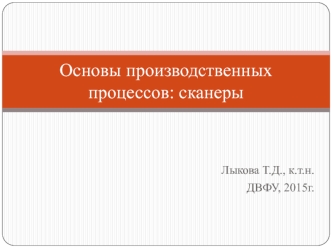 Основы производственных процессов: сканеры

Лыкова Т.Д., к.т.н.
ДВФУ, 2015г.